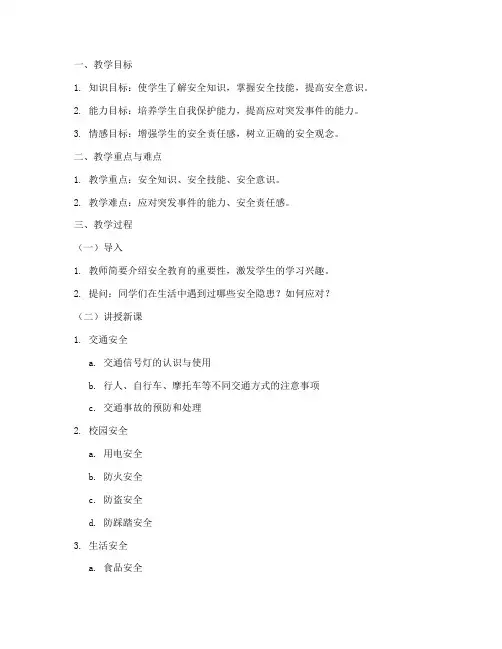 一、教学目标

1. 知识目标：使学生了解安全知识，掌握安全技能，提高安全意识。

2. 能力目标：培养学生自我保护能力，提高应对突发事件的能力。

3. 情感目标：增强学生的安全责任感，树立正确的安全观念。

二、教学重点与难点

1. 教学重点：安全知识、安全技能、安全意识。

2. 教学难点：应对突发事件的能力、安全责任感。

三、教学过程

（一）导入

1. 教师简要介绍安全教育的重要性，激发学生的学习兴趣。

2. 提问：同学们在生活中遇到过哪些安全隐患？如何应对？

（二）讲授新课

1. 交通安全

a. 交通信号灯的认识与使用

b. 行人、自行车、摩托车等不同交通方式的注意事项

c. 交通事故的预防和处理

2. 校园安全

a. 用电安全

b. 防火安全

c. 防盗安全

d. 防踩踏安全

3. 生活安全

a. 食品安全